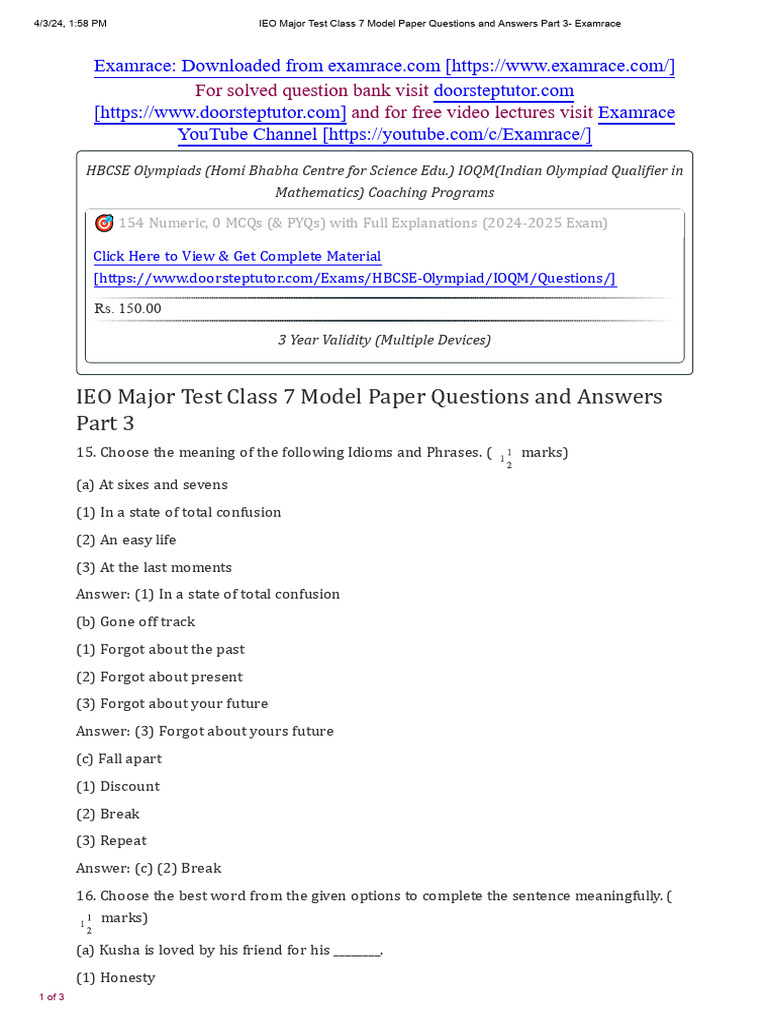 4/3/24, 1:58 PM IEO Major Test Class 7 Model Paper Questions and Answers Part 3- Examrace

Examrace: Downloaded from examrace.com [https://www.examrace.com/]
For solved question bank visit doorsteptutor.com [https://www.doorsteptutor.com] and for free video lectures visit Examrace YouTube Channel [https://youtube.com/c/Examrace/]

HBCSE Olympiads (Homi Bhabha Centre for Science Edu.) IOQM(Indian Olympiad Qualifier in Mathematics) Coaching Programs

154 Numeric, 0 MCQs (& PYQs) with Full Explanations (2024-2025 Exam)

Click Here to View & Get Complete Material [https://www.doorsteptutor.com/Exams/HBCSE-Olympiad/IOQM/Questions/]

Rs. 150.00

3 Year Validity (Multiple Devices)

IEO Major Test Class 7 Model Paper Questions and Answers Part 3

15. Choose the meaning of the following Idioms and Phrases. ( $1\frac{1}{2}$ marks)

(a) At sixes and sevens

(1) In a state of total confusion

(2) An easy life

(3) At the last moments

Answer: (1) In a state of total confusion

(b) Gone off track

(1) Forgot about the past

(2) Forgot about present

(3) Forgot about your future

Answer: (3) Forgot about yours future

(c) Fall apart

(1) Discount

(2) Break

(3) Repeat

Answer: (c) (2) Break

16. Choose the best word from the given options to complete the sentence meaningfully. ( $1\frac{1}{2}$ marks)

(a) Kusha is loved by his friend for his ________.

(1) Honesty

1 of 3